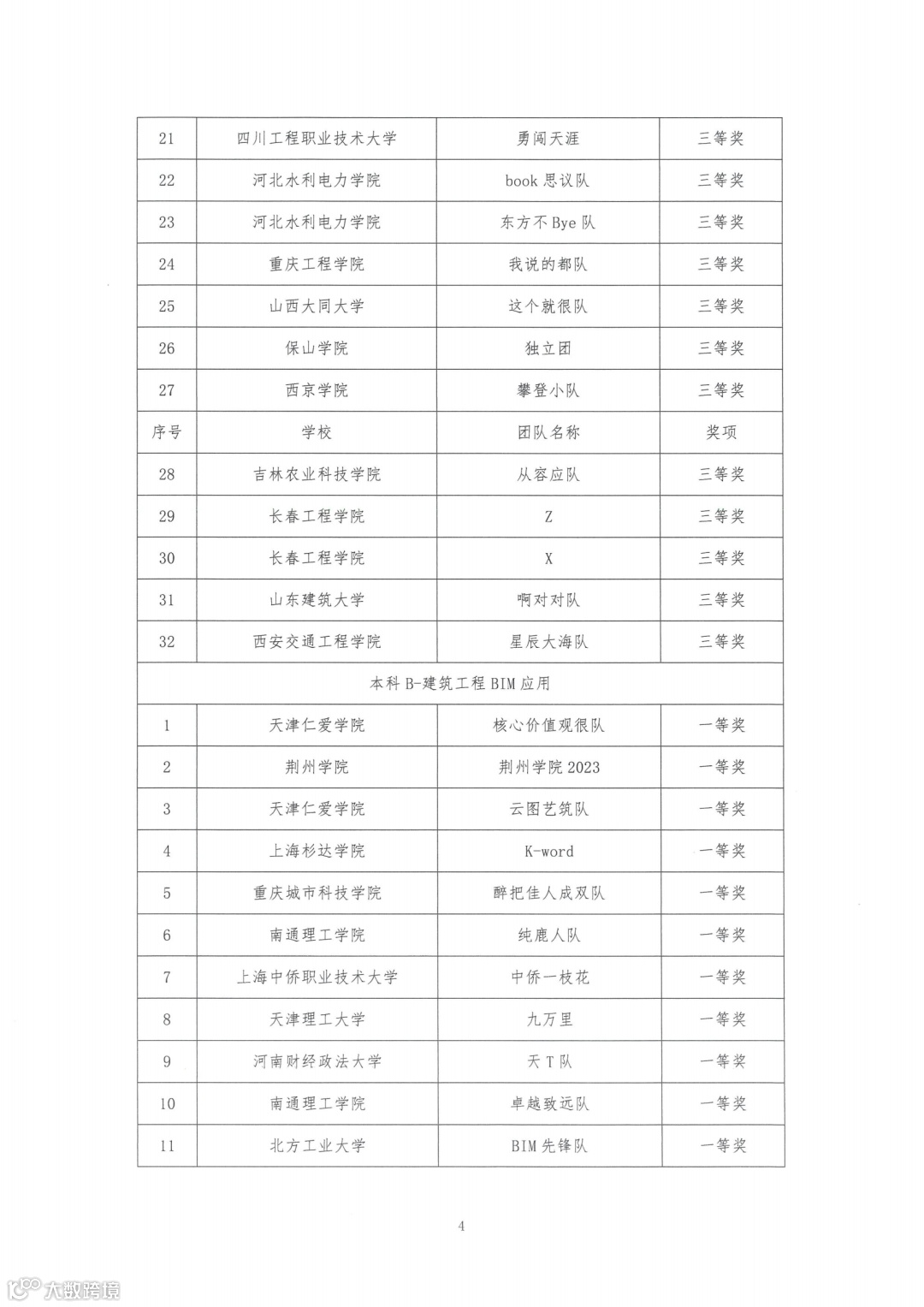 | 21 | 四川工程职业技术大学 | 勇闯天涯 | 三等奖 |
|---|---|---|---|
| 22 | 河北水利电力学院 | book 思议队 | 三等奖 |
| 23 | 河北水利电力学院 | 东方不 Bye 队 | 三等奖 |
| 24 | 重庆工程学院 | 我说的都队 | 三等奖 |
| 25 | 山西大同大学 | 这个就很队 | 三等奖 |
| 26 | 保山学院 | 独立团 | 三等奖 |
| 27 | 西京学院 | 攀登小队 | 三等奖 |
| 序号 | 学校 | 团队名称 | 奖项 |
| 28 | 吉林农业科技学院 | 从容应队 | 三等奖 |
| 29 | 长春工程学院 | Z | 三等奖 |
| 30 | 长春工程学院 | X | 三等奖 |
| 31 | 山东建筑大学 | 啊对对队 | 三等奖 |
| 32 | 西安交通工程学院 | 星辰大海队 | 三等奖 |
| 本科 B-建筑工程 BIM 应用 | | | |
| 1 | 天津仁爱学院 | 核心价值观很队 | 一等奖 |
| 2 | 荆州学院 | 荆州学院 2023 | 一等奖 |
| 3 | 天津仁爱学院 | 云图艺筑队 | 一等奖 |
| 4 | 上海杉达学院 | K-word | 一等奖 |
| 5 | 重庆城市科技学院 | 醉把佳人成双队 | 一等奖 |
| 6 | 南通理工学院 | 纯鹿人队 | 一等奖 |
| 7 | 上海中侨职业技术大学 | 中侨一枝花 | 一等奖 |
| 8 | 天津理工大学 | 九万里 | 一等奖 |
| 9 | 河南财经政法大学 | 天 T 队 | 一等奖 |
| 10 | 南通理工学院 | 卓越致远队 | 一等奖 |
| 11 | 北方工业大学 | BIM 先锋队 | 一等奖 |

4

大数跨境